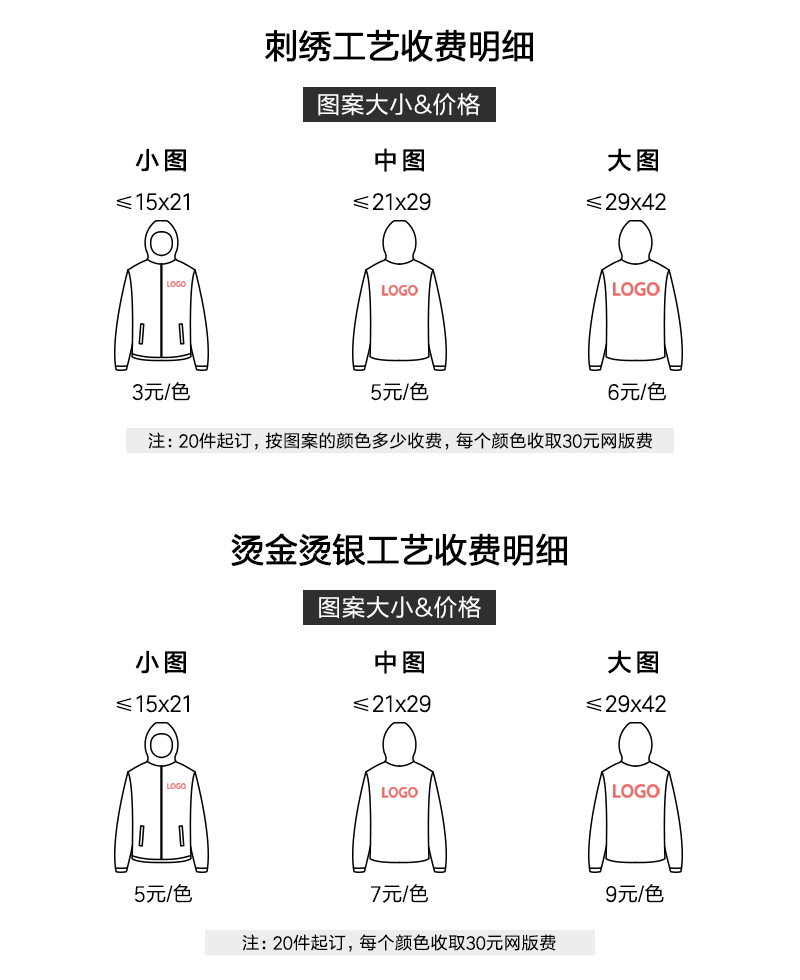 刺绣工艺收费明细

图案大小&价格

小图
≤15x21
LOGO
3元/色

中图
≤21x29
LOGO
5元/色

大图
≤29x42
LOGO
6元/色

注：20件起订，按图案的颜色多少收费，每个颜色收取30元网版费

烫金烫银工艺收费明细

图案大小&价格

小图
≤15x21
LOGO
5元/色

中图
≤21x29
LOGO
7元/色

大图
≤29x42
LOGO
9元/色

注：20件起订，每个颜色收取30元网版费